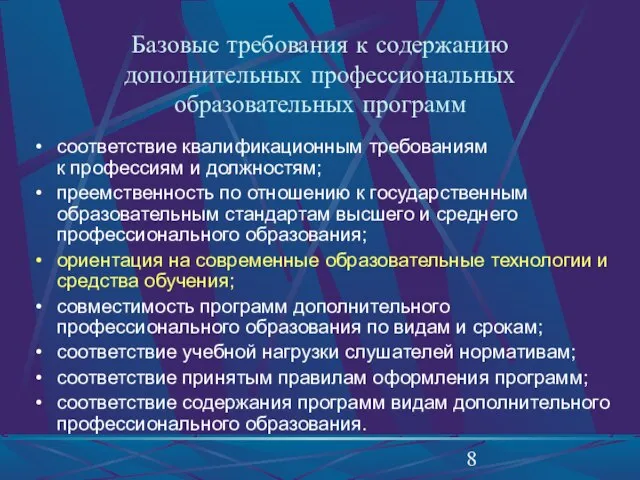 Базовые требования к содержанию дополнительных профессиональных образовательных программ

• соответствие квалификационным требованиям к профессиям и должностям;
• преемственность по отношению к государственным образовательным стандартам высшего и среднего профессионального образования;
• ориентация на современные образовательные технологии и средства обучения;
• совместимость программ дополнительного профессионального образования по видам и срокам;
• соответствие учебной нагрузки слушателей нормативам;
• соответствие принятым правилам оформления программ;
• соответствие содержания программ видам дополнительного профессионального образования.

8